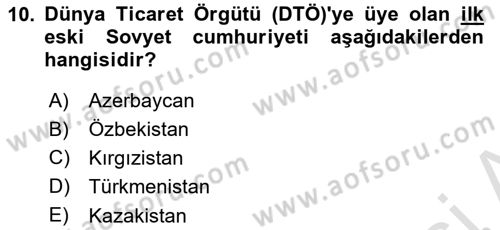 10. Dünya Ticaret Örgütü (DTÖ)'ye üye olan ilk eski Sovyet cumhuriyeti aşağıdakilerden hangisidir?

A) Azerbaycan
B) Özbekistan
C) Kırgızistan
D) Türkmenistan
E) Kazakistan

www.aofsoru.com
www.aofsoru.com
www.aofsoru.com
www.aofsoru.com